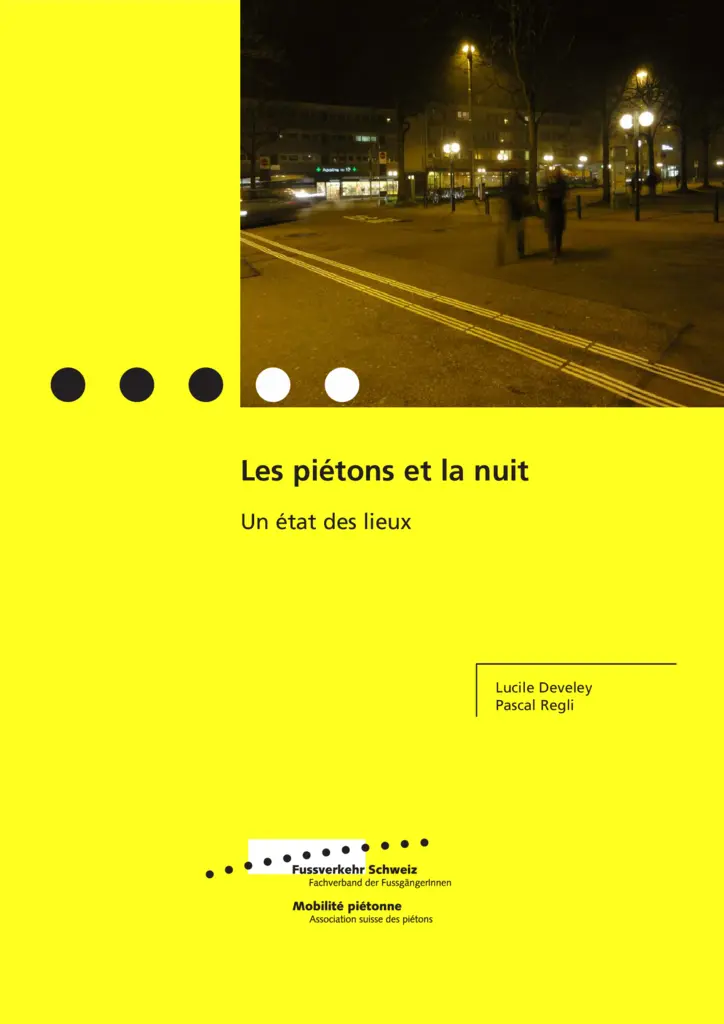 Les piétons et la nuit

Un état des lieux

Lucile Develey
Pascal Regli

Fussverkehr Schweiz
Fachverband der FussgängerInnen

Mobilité piétonne
Association suisse des piétons